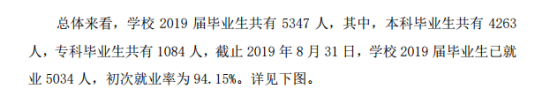 总体来看，学校 2019 届毕业生共有 5347 人，其中，本科毕业生共有 4263 人，专科毕业生共有 1084 人，截止 2019 年 8 月 31 日，学校 2019 届毕业生已就业 5034 人，初次就业率为 94.15%。详见下图。